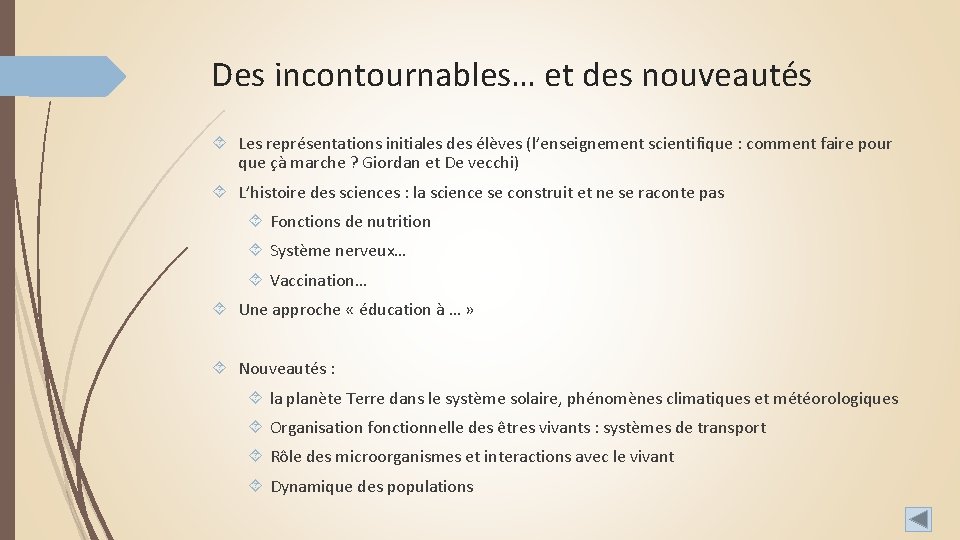 Des incontournables… et des nouveautés

Les représentations initiales des élèves (l'enseignement scientifique : comment faire pour que çà marche ? Giordan et De vecchi)

L'histoire des sciences : la science se construit et ne se raconte pas

Fonctions de nutrition

Système nerveux…

Vaccination…

Une approche « éducation à … »

Nouveautés :

la planète Terre dans le système solaire, phénomènes climatiques et météorologiques

Organisation fonctionnelle des êtres vivants : systèmes de transport

Rôle des microorganismes et interactions avec le vivant

Dynamique des populations